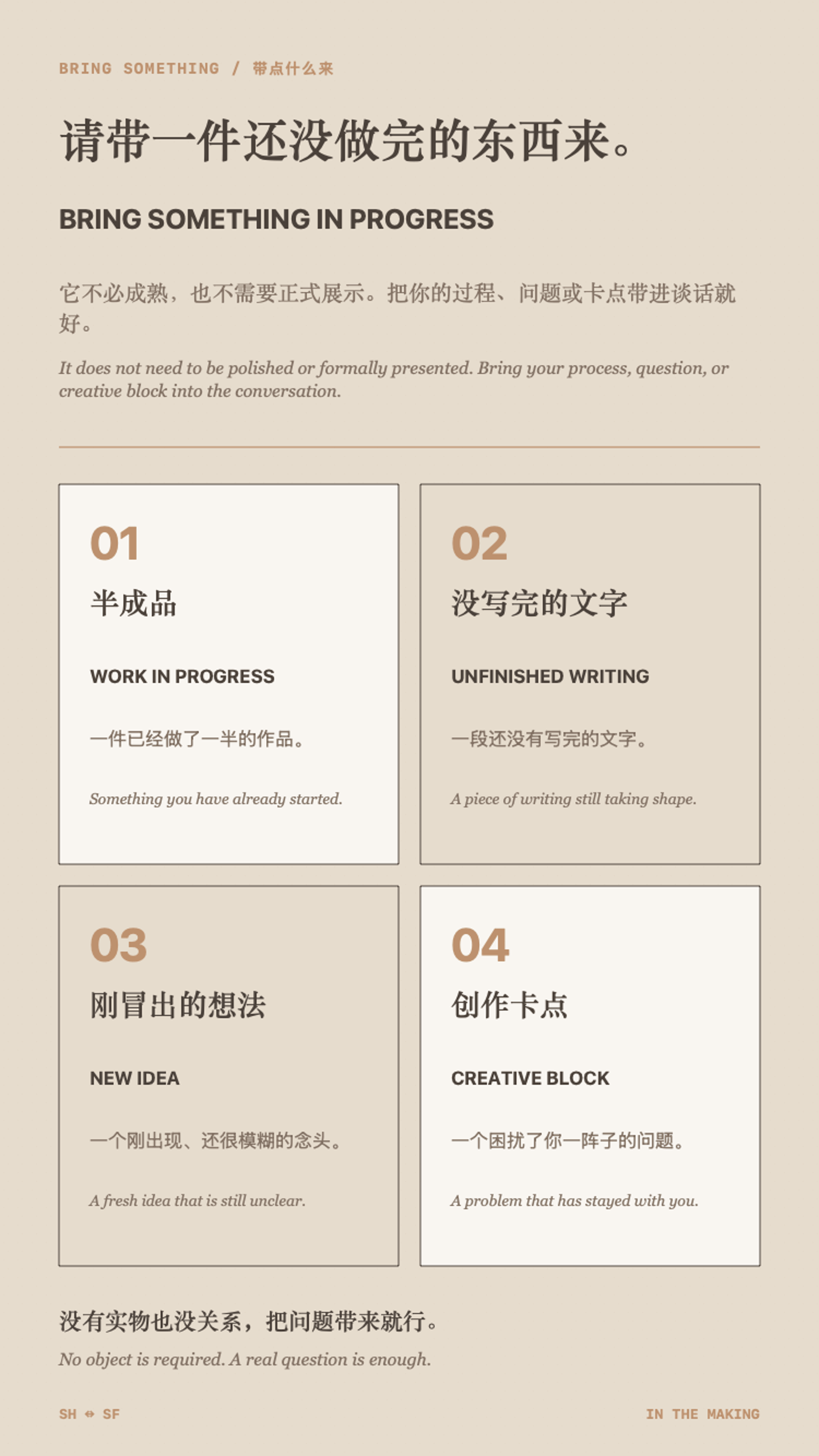 BRING SOMETHING / 带点什么来

请带一件还没做完的东西来。

BRING SOMETHING IN PROGRESS

它不必成熟，也不需要正式展示。把你的过程、问题或卡点带进谈话就好。

It does not need to be polished or formally presented. Bring your process, question, or creative block into the conversation.

01

半成品

WORK IN PROGRESS

一件已经做了一半的作品。

Something you have already started.

02

没写完的文字

UNFINISHED WRITING

一段还没有写完的文字。

A piece of writing still taking shape.

03

刚冒出的想法

NEW IDEA

一个刚出现、还很模糊的念头。

A fresh idea that is still unclear.

04

创作卡点

CREATIVE BLOCK

一个困扰了你一阵子的问题。

A problem that has stayed with you.

没有实物也没关系，把问题带来就行。

No object is required. A real question is enough.

SH ⇔ SF

IN THE MAKING